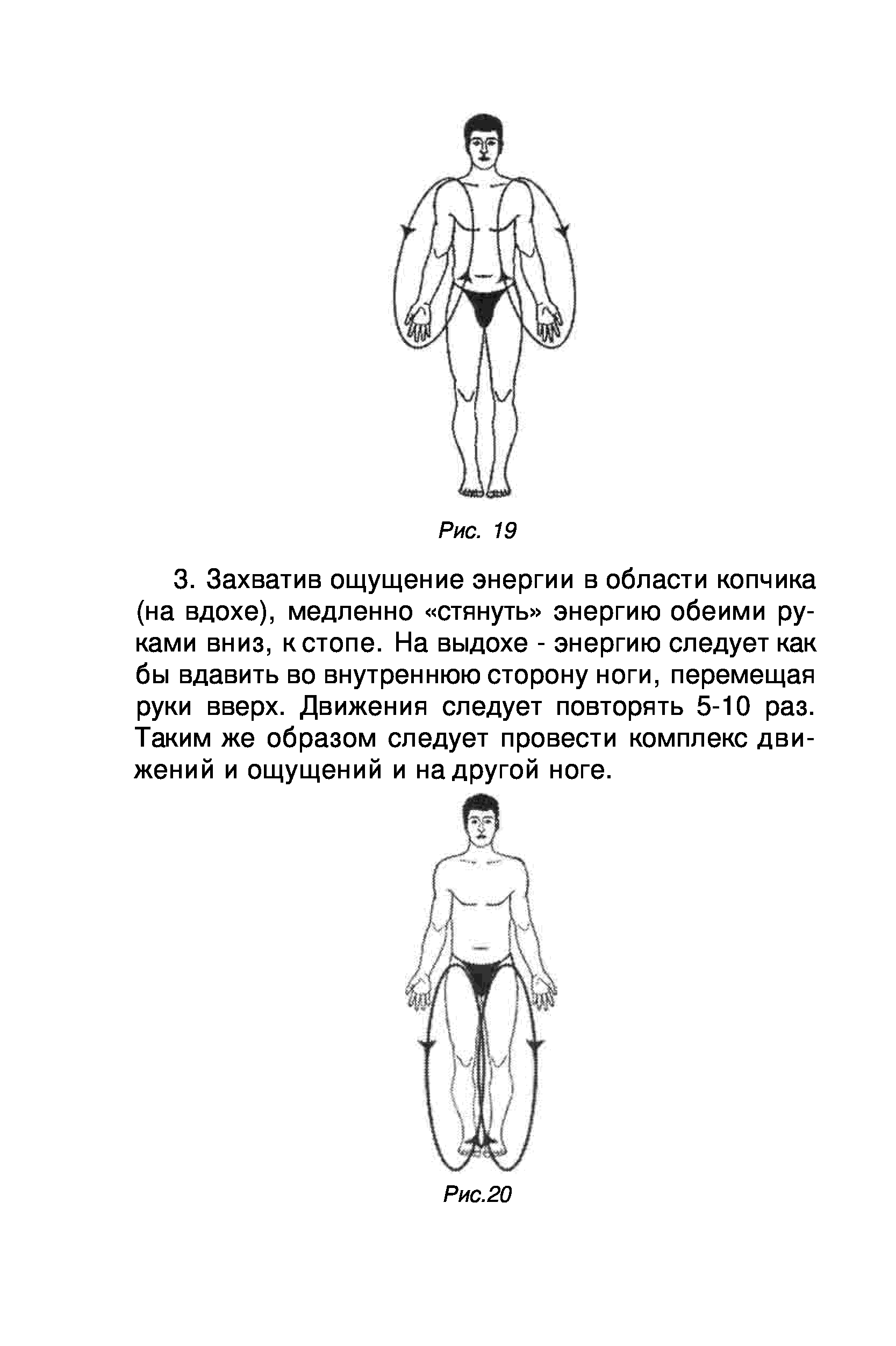 Рис. 19

3. Захватив ощущение энергии в области копчика (на вдохе), медленно «стянуть» энергию обеими руками вниз, к стопе. На выдохе - энергию следует как бы вдавить во внутреннюю сторону ноги, перемещая руки вверх. Движения следует повторять 5-10 раз. Таким же образом следует провести комплекс движений и ощущений и на другой ноге.

Рис.20